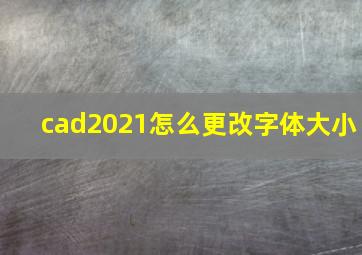 cad2021怎么更改字体大小